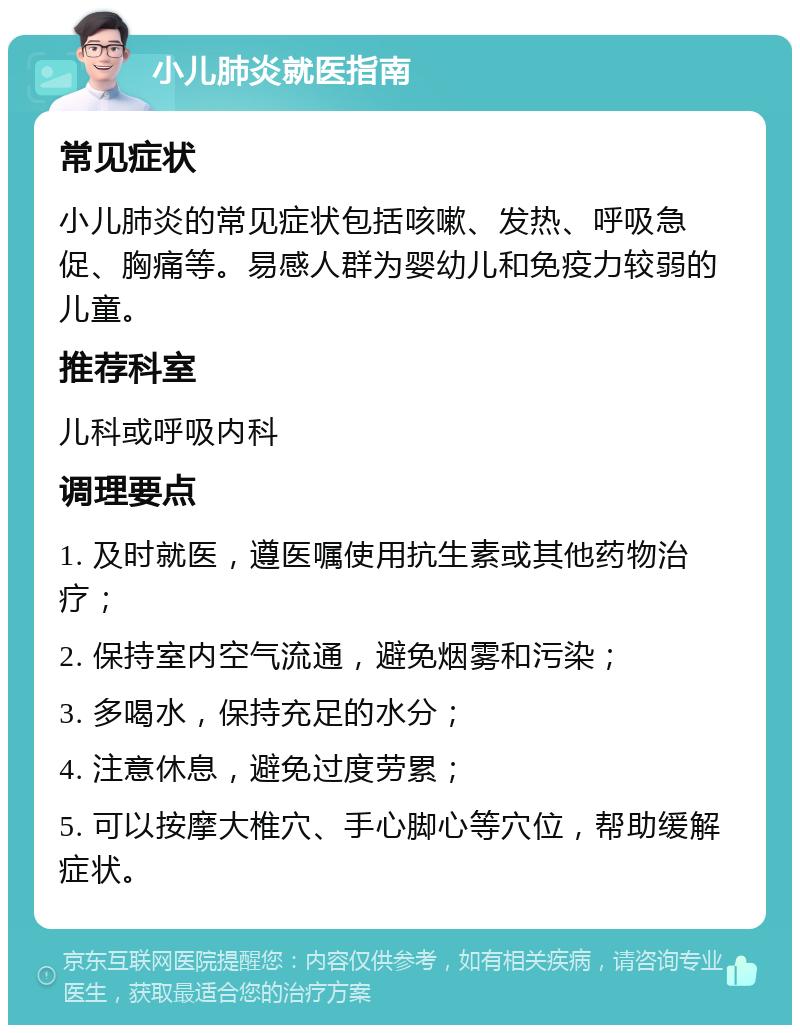 小儿肺炎就医指南

常见症状

小儿肺炎的常见症状包括咳嗽、发热、呼吸急促、胸痛等。易感人群为婴幼儿和免疫力较弱的儿童。

推荐科室

儿科或呼吸内科

调理要点

1. 及时就医，遵医嘱使用抗生素或其他药物治疗；

2. 保持室内空气流通，避免烟雾和污染；

3. 多喝水，保持充足的水分；

4. 注意休息，避免过度劳累；

5. 可以按摩大椎穴、手心脚心等穴位，帮助缓解症状。

京东互联网医院提醒您：内容仅供参考，如有相关疾病，请咨询专业医生，获取最适合您的治疗方案